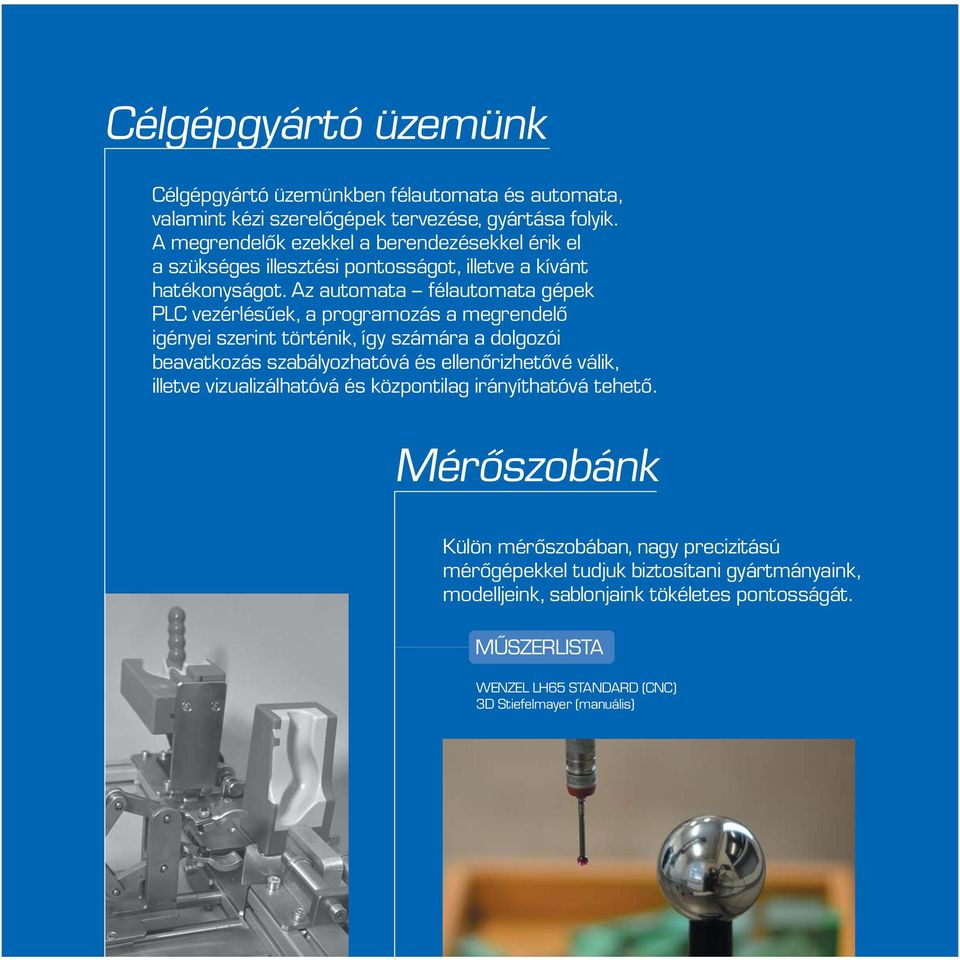 Célgépgyártó üzemünk

Célgépgyártó üzemünkben félautomata és automata, valamint kézi szerelőgépek tervezése, gyártása folyik. A megrendelők ezekkel a berendezésekkel érik el a szükséges illesztési pontosságot, illetve a kívánt hatékonyságot. Az automata – félautomata gépek PLC vezérlésűek, a programozás a megrendelő igényei szerint történik, így számára a dolgozói beavatkozás szabályozhatóvá és ellenőrizhetővé válik, illetve vizualizálhatóvá és központilag irányíthatóvá tehető.

Mérőszobánk

Külön mérőszobában, nagy precizitású mérőgépekkel tudjuk biztosítani gyártmányaink, modelljeink, sablonjaink tökéletes pontosságát.

MŰSZERLISTA

WENZEL LH65 STANDARD (CNC)
3D Stiefelmayer (manuális)